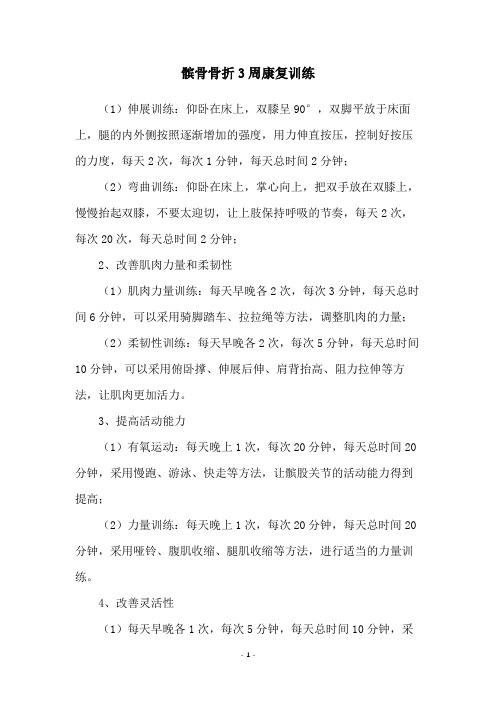 髌骨骨折 3 周康复训练

（1）伸展训练：仰卧在床上，双膝呈 90°，双脚平放于床面上，腿的内外侧按照逐渐增加的强度，用力伸直按压，控制好按压的力度，每天 2 次，每次 1 分钟，每天总时间 2 分钟；

（2）弯曲训练：仰卧在床上，掌心向上，把双手放在双膝上，慢慢抬起双膝，不要太迎切，让上肢保持呼吸的节奏，每天 2 次，每次 20 次，每天总时间 2 分钟；

2、改善肌肉力量和柔韧性

（1）肌肉力量训练：每天早晚各 2 次，每次 3 分钟，每天总时间 6 分钟，可以采用骑脚踏车、拉拉绳等方法，调整肌肉的力量；

（2）柔韧性训练：每天早晚各 2 次，每次 5 分钟，每天总时间 10 分钟，可以采用俯卧撑、伸展后伸、肩背抬高、阻力拉伸等方法，让肌肉更加活力。

3、提高活动能力

（1）有氧运动：每天晚上 1 次，每次 20 分钟，每天总时间 20 分钟，采用慢跑、游泳、快走等方法，让髌股关节的活动能力得到提高；

（2）力量训练：每天晚上 1 次，每次 20 分钟，每天总时间 20 分钟，采用哑铃、腹肌收缩、腿肌收缩等方法，进行适当的力量训练。

4、改善灵活性

（1）每天早晚各 1 次，每次 5 分钟，每天总时间 10 分钟，采

- 1 -